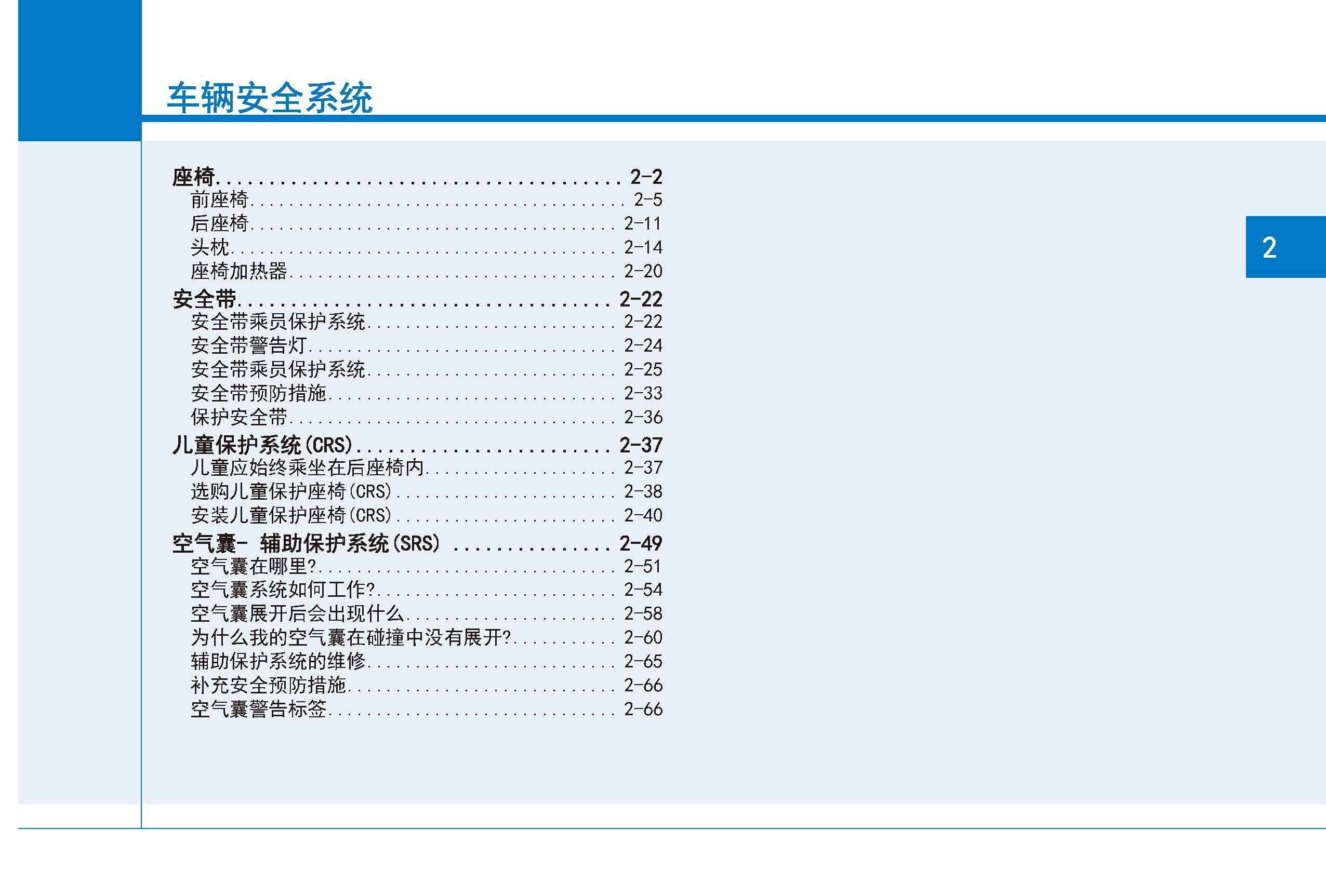 车辆安全系统

座椅 2-2
前座椅 2-5
后座椅 2-11
头枕 2-14
座椅加热器 2-20
安全带 2-22
安全带乘员保护系统 2-22
安全带警告灯 2-24
安全带乘员保护系统 2-25
安全带预防措施 2-33
保护安全带 2-36
儿童保护系统(CRS) 2-37
儿童应始终乘坐在后座椅内 2-37
选购儿童保护座椅(CRS) 2-38
安装儿童保护座椅(CRS) 2-40
空气囊- 辅助保护系统(SRS) 2-49
空气囊在哪里? 2-51
空气囊系统如何工作? 2-54
空气囊展开后会出现什么 2-58
为什么我的空气囊在碰撞中没有展开? 2-60
辅助保护系统的维修 2-65
补充安全预防措施 2-66
空气囊警告标签 2-66

2